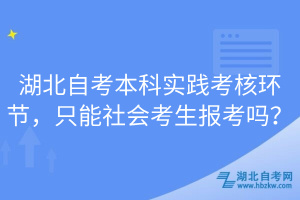 湖北自考本科实践考核环节，只能社会考生报考吗？

湖北自考网
www.hbzkw.com